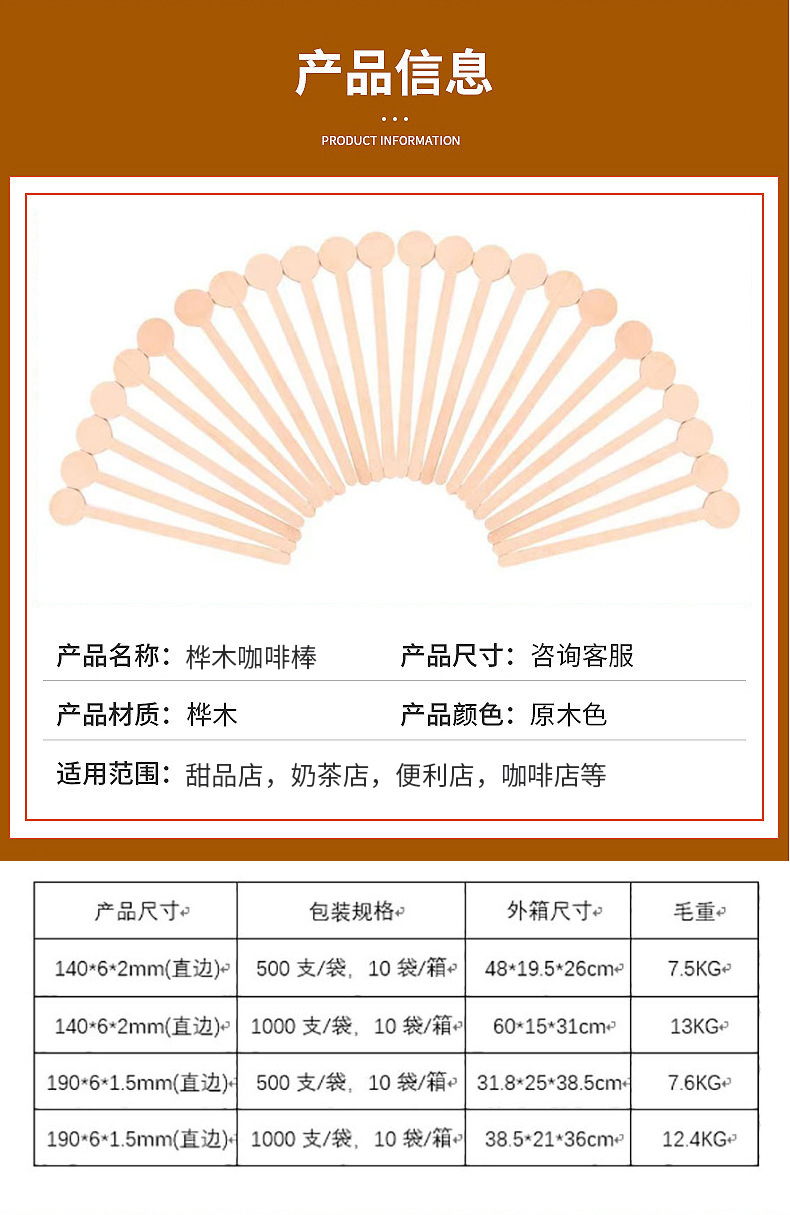 产品信息

PRODUCT INFORMATION

产品名称：桦木咖啡棒 产品尺寸：咨询客服

产品材质：桦木 产品颜色：原木色

适用范围：甜品店，奶茶店，便利店，咖啡店等

| 产品尺寸 | 包装规格 | 外箱尺寸 | 毛重 |
|---|---|---|---|
| 140*6*2mm(直边) | 500支/袋，10袋/箱 | 48*19.5*26cm | 7.5KG |
| 140*6*2mm(直边) | 1000支/袋，10袋/箱 | 60*15*31cm | 13KG |
| 190*6*1.5mm(直边) | 500支/袋，10袋/箱 | 31.8*25*38.5cm | 7.6KG |
| 190*6*1.5mm(直边) | 1000支/袋，10袋/箱 | 38.5*21*36cm | 12.4KG |